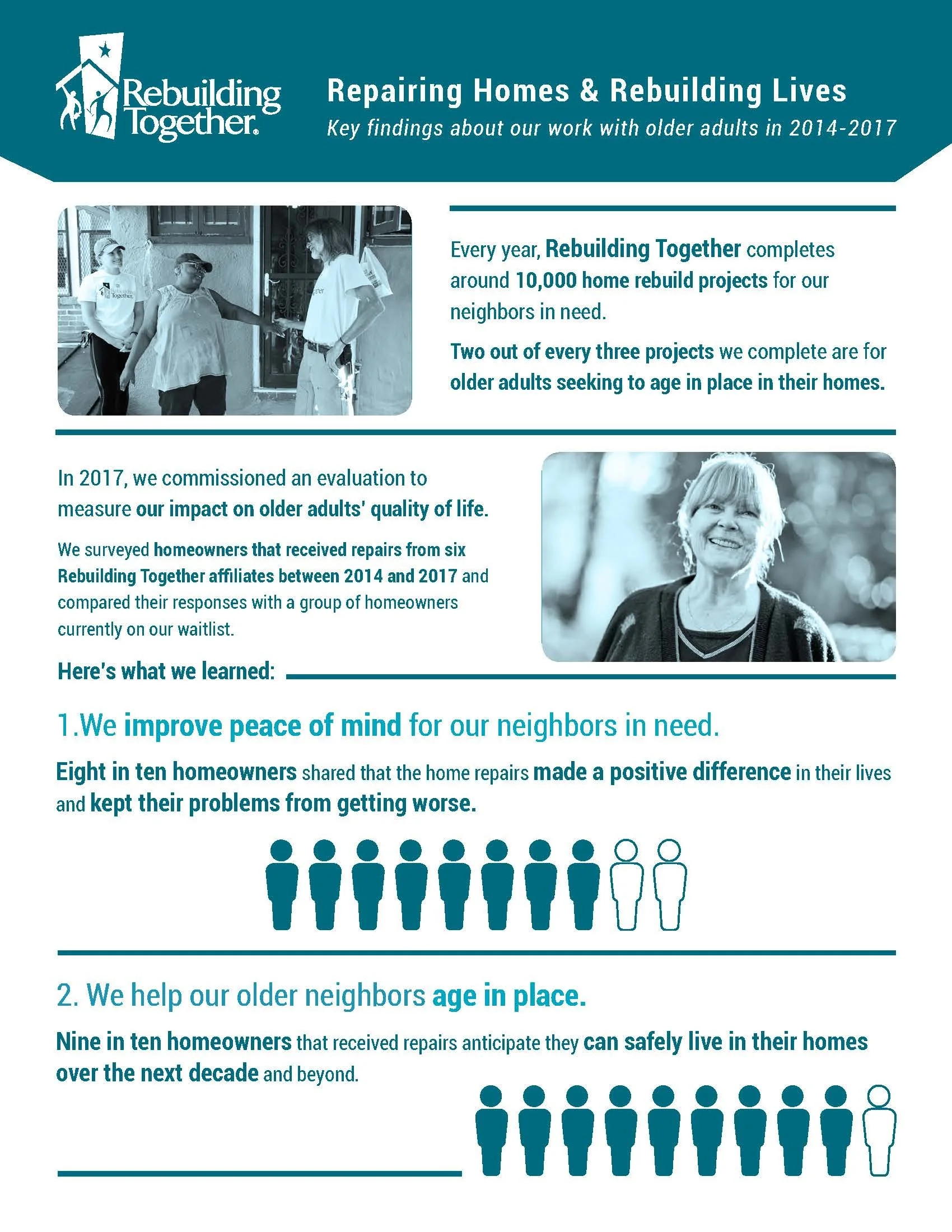 Rebuilding Together.

Repairing Homes & Rebuilding Lives

Key findings about our work with older adults in 2014-2017

Every year, Rebuilding Together completes around 10,000 home rebuild projects for our neighbors in need.

Two out of every three projects we complete are for older adults seeking to age in place in their homes.

In 2017, we commissioned an evaluation to measure our impact on older adults' quality of life.

We surveyed homeowners that received repairs from six Rebuilding Together affiliates between 2014 and 2017 and compared their responses with a group of homeowners currently on our waitlist.

Here's what we learned:

1.We improve peace of mind for our neighbors in need.

Eight in ten homeowners shared that the home repairs made a positive difference in their lives and kept their problems from getting worse.

2. We help our older neighbors age in place.

Nine in ten homeowners that received repairs anticipate they can safely live in their homes over the next decade and beyond.